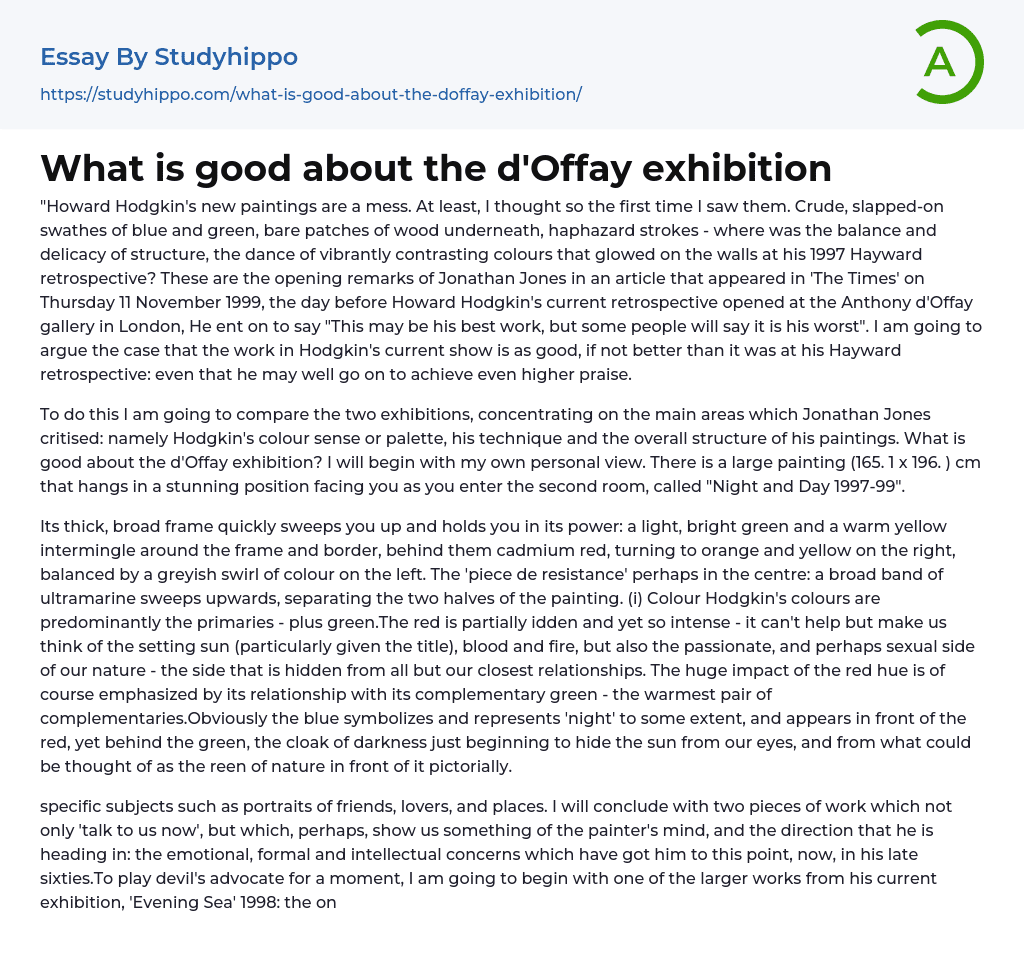 Essay By Studyhippo

https://studyhippo.com/what-is-good-about-the-doffay-exhibition/

A

What is good about the d'Offay exhibition

"Howard Hodgkin's new paintings are a mess. At least, I thought so the first time I saw them. Crude, slapped-on swathes of blue and green, bare patches of wood underneath, haphazard strokes - where was the balance and delicacy of structure, the dance of vibrantly contrasting colours that glowed on the walls at his 1997 Hayward retrospective? These are the opening remarks of Jonathan Jones in an article that appeared in 'The Times' on Thursday 11 November 1999, the day before Howard Hodgkin's current retrospective opened at the Anthony d'Offay gallery in London, He ent on to say "This may be his best work, but some people will say it is his worst". I am going to argue the case that the work in Hodgkin's current show is as good, if not better than it was at his Hayward retrospective: even that he may well go on to achieve even higher praise.

To do this I am going to compare the two exhibitions, concentrating on the main areas which Jonathan Jones critised: namely Hodgkin's colour sense or palette, his technique and the overall structure of his paintings. What is good about the d'Offay exhibition? I will begin with my own personal view. There is a large painting (165. 1 x 196. ) cm that hangs in a stunning position facing you as you enter the second room, called "Night and Day 1997-99".

Its thick, broad frame quickly sweeps you up and holds you in its power: a light, bright green and a warm yellow intermingle around the frame and border, behind them cadmium red, turning to orange and yellow on the right, balanced by a greyish swirl of colour on the left. The 'piece de resistance' perhaps in the centre: a broad band of ultramarine sweeps upwards, separating the two halves of the painting. (i) Colour Hodgkin's colours are predominantly the primaries - plus green.The red is partially idden and yet so intense - it can't help but make us think of the setting sun (particularly given the title), blood and fire, but also the passionate, and perhaps sexual side of our nature - the side that is hidden from all but our closest relationships. The huge impact of the red hue is of course emphasized by its relationship with its complementary green - the warmest pair of complementaries.Obviously the blue symbolizes and represents 'night' to some extent, and appears in front of the red, yet behind the green, the cloak of darkness just beginning to hide the sun from our eyes, and from what could be thought of as the reen of nature in front of it pictorially.

specific subjects such as portraits of friends, lovers, and places. I will conclude with two pieces of work which not only 'talk to us now', but which, perhaps, show us something of the painter's mind, and the direction that he is heading in: the emotional, formal and intellectual concerns which have got him to this point, now, in his late sixties.To play devil's advocate for a moment, I am going to begin with one of the larger works from his current exhibition, 'Evening Sea' 1998: the on